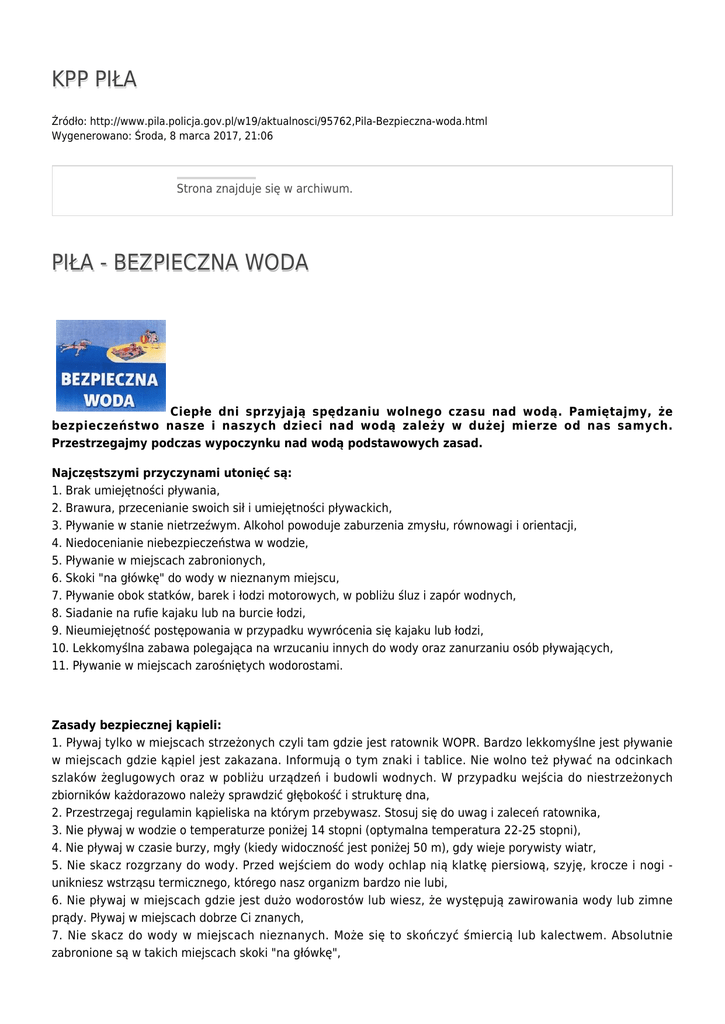 KPP PIŁA

Źródło: http://www.pila.policja.gov.pl/w19/aktualnosci/95762,Pila-Bezpieczna-woda.html
Wygenerowano: Środa, 8 marca 2017, 21:06

Strona znajduje się w archiwum.

PIŁA - BEZPIECZNA WODA

BEZPIECZNA WODA

Ciepłe dni sprzyjają spędzaniu wolnego czasu nad wodą. Pamiętajmy, że bezpieczeństwo nasze i naszych dzieci nad wodą zależy w dużej mierze od nas samych. Przestrzegajmy podczas wypoczynku nad wodą podstawowych zasad.

Najczęstszymi przyczynami utonięć są:
1. Brak umiejętności pływania,
2. Brawura, przecenianie swoich sił i umiejętności pływackich,
3. Pływanie w stanie nietrzeźwym. Alkohol powoduje zaburzenia zmysłu, równowagi i orientacji,
4. Niedocenianie niebezpieczeństwa w wodzie,
5. Pływanie w miejscach zabronionych,
6. Skoki "na główkę" do wody w nieznanym miejscu,
7. Pływanie obok statków, barek i łodzi motorowych, w pobliżu śluz i zapór wodnych,
8. Siadanie na rufie kajaku lub na burcie łodzi,
9. Nieumiejętność postępowania w przypadku wywrócenia się kajaku lub łodzi,
10. Lekkomyślna zabawa polegająca na wrzucaniu innych do wody oraz zanurzaniu osób pływających,
11. Pływanie w miejscach zarośniętych wodorostami.

Zasady bezpiecznej kąpieli:
1. Pływaj tylko w miejscach strzeżonych czyli tam gdzie jest ratownik WOPR. Bardzo lekkomyślne jest pływanie w miejscach gdzie kąpiel jest zakazana. Informują o tym znaki i tablice. Nie wolno też pływać na odcinkach szlaków żeglugowych oraz w pobliżu urządzeń i budowli wodnych. W przypadku wejścia do niestrzeżonych zbiorników każdorazowo należy sprawdzić głębokość i strukturę dna,
2. Przestrzegaj regulamin kąpieliska na którym przebywasz. Stosuj się do uwag i zaleceń ratownika,
3. Nie pływaj w wodzie o temperaturze poniżej 14 stopni (optymalna temperatura 22-25 stopni),
4. Nie pływaj w czasie burzy, mgły (kiedy widoczność jest poniżej 50 m), gdy wieje porywisty wiatr,
5. Nie skacz rozgrzany do wody. Przed wejściem do wody ochlap nią klatkę piersiową, szyję, krocze i nogi - unikniesz wstrząsu termicznego, którego nasz organizm bardzo nie lubi,
6. Nie pływaj w miejscach gdzie jest dużo wodorostów lub wiesz, że występują zawirowania wody lub zimne prądy. Pływaj w miejscach dobrze Ci znanych,
7. Nie skacz do wody w miejscach nieznanych. Może się to skończyć śmiercią lub kalectwem. Absolutnie zabronione są w takich miejscach skoki "na główkę",